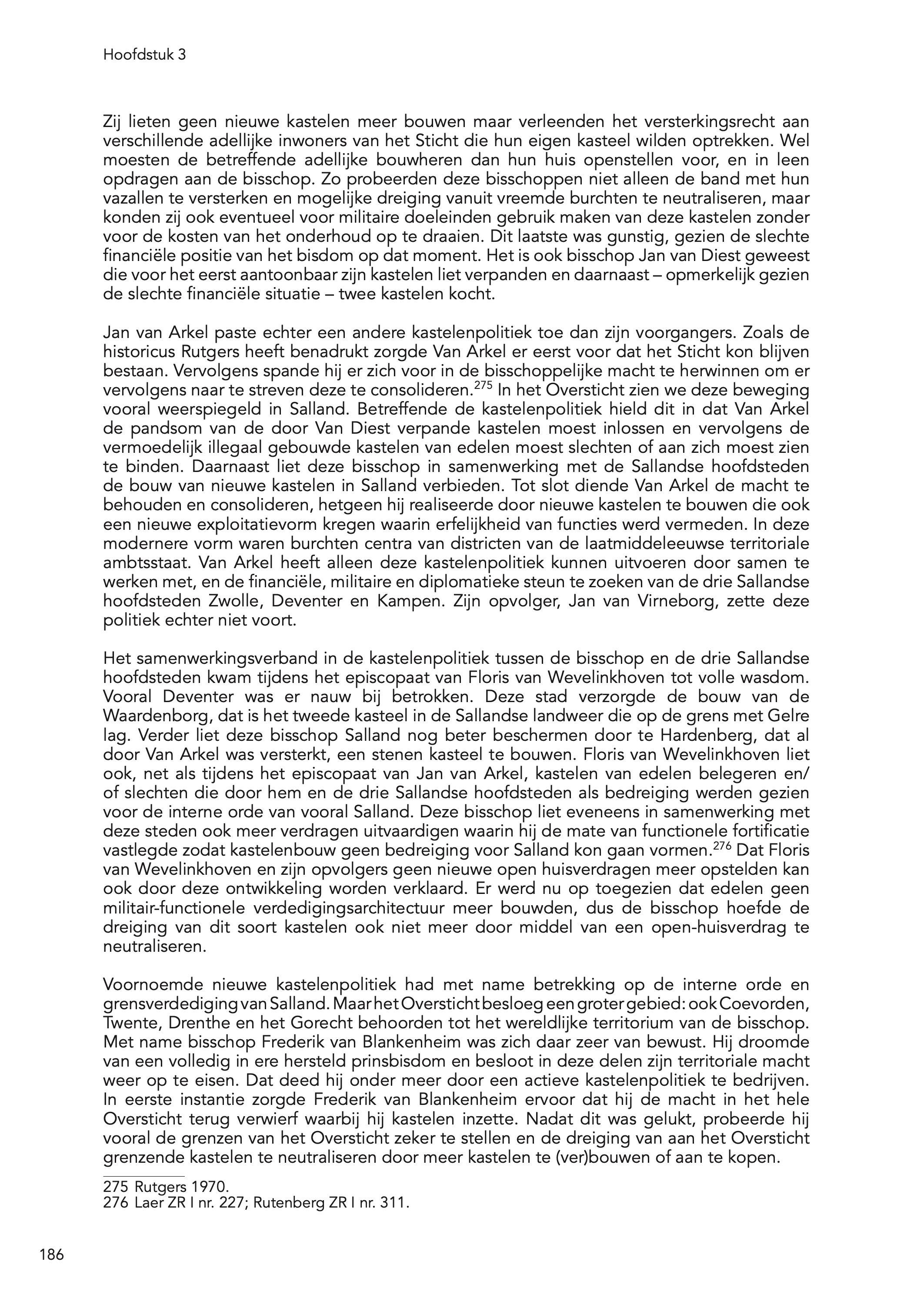 Hoofdstuk 3

Zij lieten geen nieuwe kastelen meer bouwen maar verleenden het versterkingsrecht aan verschillende adellijke inwoners van het Sticht die hun eigen kasteel wilden optrekken. Wel moesten de betreffende adellijke bouwheren dan hun huis openstellen voor, en in leen opdragen aan de bisschop. Zo probeerden deze bisschoppen niet alleen de band met hun vazallen te versterken en mogelijke dreiging vanuit vreemde burchten te neutraliseren, maar konden zij ook eventueel voor militaire doeleinden gebruik maken van deze kastelen zonder voor de kosten van het onderhoud op te draaien. Dit laatste was gunstig, gezien de slechte financiële positie van het bisdom op dat moment. Het is ook bisschop Jan van Diest geweest die voor het eerst aantoonbaar zijn kastelen liet verpanden en daarnaast – opmerkelijk gezien de slechte financiële situatie – twee kastelen kocht.

Jan van Arkel paste echter een andere kastelenpolitiek toe dan zijn voorgangers. Zoals de historicus Rutgers heeft benadrukt zorgde Van Arkel er eerst voor dat het Sticht kon blijven bestaan. Vervolgens spande hij er zich voor in de bisschoppelijke macht te herwinnen om er vervolgens naar te streven deze te consolideren.$^{275}$ In het Oversticht zien we deze beweging vooral weerspiegeld in Salland. Betreffende de kastelenpolitiek hield dit in dat Van Arkel de pandsom van de door Van Diest verpande kastelen moest inlossen en vervolgens de vermoedelijk illegaal gebouwde kastelen van edelen moest slechten of aan zich moest zien te binden. Daarnaast liet deze bisschop in samenwerking met de Sallandse hoofdsteden de bouw van nieuwe kastelen in Salland verbieden. Tot slot diende Van Arkel de macht te behouden en consolideren, hetgeen hij realiseerde door nieuwe kastelen te bouwen die ook een nieuwe exploitatievorm kregen waarin erfelijkheid van functies werd vermeden. In deze modernere vorm waren burchten centra van districten van de laatmiddeleeuwse territoriale ambtsstaat. Van Arkel heeft alleen deze kastelenpolitiek kunnen uitvoeren door samen te werken met, en de financiële, militaire en diplomatieke steun te zoeken van de drie Sallandse hoofdsteden Zwolle, Deventer en Kampen. Zijn opvolger, Jan van Virneborg, zette deze politiek echter niet voort.

Het samenwerkingsverband in de kastelenpolitiek tussen de bisschop en de drie Sallandse hoofdsteden kwam tijdens het episcopaat van Floris van Wevelinkhoven tot volle wasdom. Vooral Deventer was er nauw bij betrokken. Deze stad verzorgde de bouw van de Waardenborg, dat is het tweede kasteel in de Sallandse landweer die op de grens met Gelre lag. Verder liet deze bisschop Salland nog beter beschermen door te Hardenberg, dat al door Van Arkel was versterkt, een stenen kasteel te bouwen. Floris van Wevelinkhoven liet ook, net als tijdens het episcopaat van Jan van Arkel, kastelen van edelen belegeren en/of slechten die door hem en de drie Sallandse hoofdsteden als bedreiging werden gezien voor de interne orde van vooral Salland. Deze bisschop liet eveneens in samenwerking met deze steden ook meer verdragen uitvaardigen waarin hij de mate van functionele fortificatie vastlegde zodat kastelenbouw geen bedreiging voor Salland kon gaan vormen.$^{276}$ Dat Floris van Wevelinkhoven en zijn opvolgers geen nieuwe open huisverdragen meer opstelden kan ook door deze ontwikkeling worden verklaard. Er werd nu op toegezien dat edelen geen militair-functionele verdedigingsarchitectuur meer bouwden, dus de bisschop hoefde de dreiging van dit soort kastelen ook niet meer door middel van een open-huisverdrag te neutraliseren.

Voornoemde nieuwe kastelenpolitiek had met name betrekking op de interne orde en grensverdediging van Salland. Maar het Oversticht besloeg een groter gebied: ook Coevorden, Twente, Drenthe en het Gorecht behoorden tot het wereldlijke territorium van de bisschop. Met name bisschop Frederik van Blankenheim was zich daar zeer van bewust. Hij droomde van een volledig in ere hersteld prinsbisdom en besloot in deze delen zijn territoriale macht weer op te eisen. Dat deed hij onder meer door een actieve kastelenpolitiek te bedrijven. In eerste instantie zorgde Frederik van Blankenheim ervoor dat hij de macht in het hele Oversticht terug verwierf waarbij hij kastelen inzette. Nadat dit was gelukt, probeerde hij vooral de grenzen van het Oversticht zeker te stellen en de dreiging van aan het Oversticht grenzende kastelen te neutraliseren door meer kastelen te (ver)bouwen of aan te kopen.

275 Rutgers 1970.
276 Laer ZR I nr. 227; Rutenberg ZR I nr. 311.

186